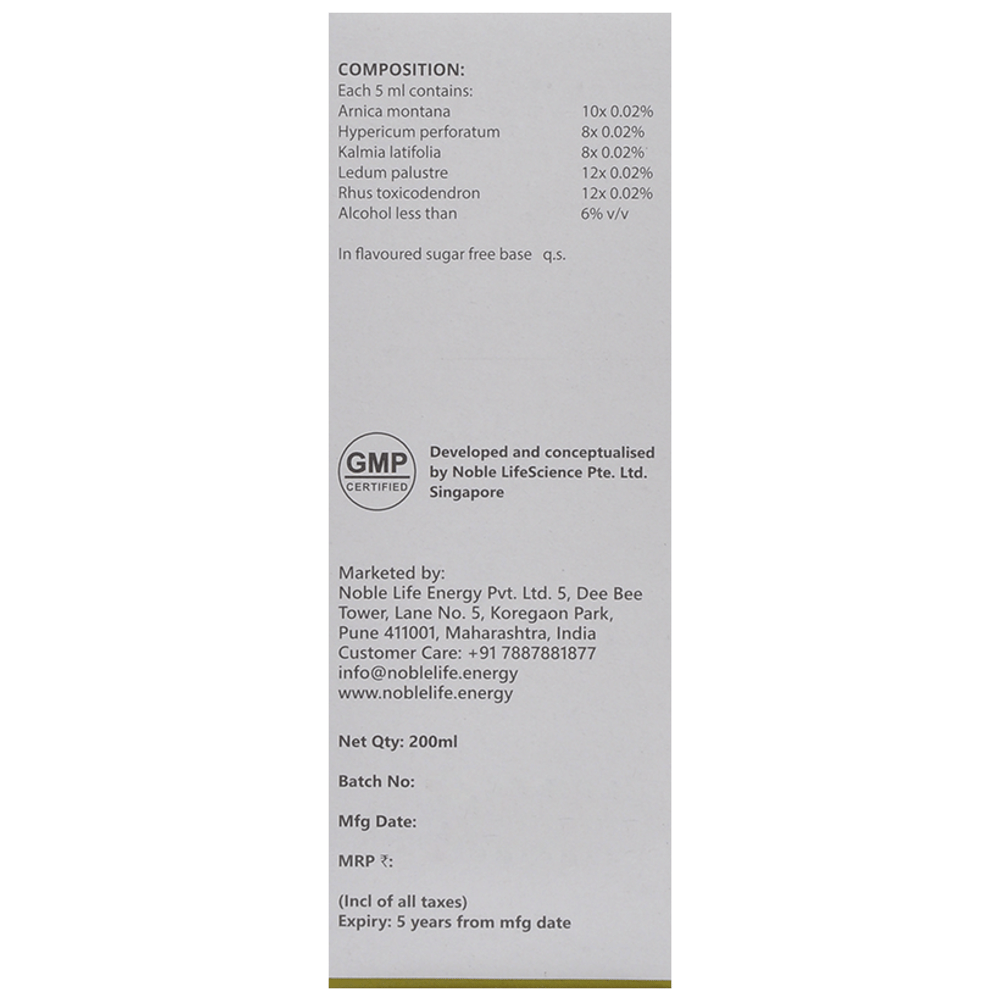 COMPOSITION:
Each 5 ml contains:

| | |
|---|---|
| Arnica montana | 10x 0.02% |
| Hypericum perforatum | 8x 0.02% |
| Kalmia latifolia | 8x 0.02% |
| Ledum palustre | 12x 0.02% |
| Rhus toxicodendron | 12x 0.02% |
| Alcohol less than | 6% v/v |

In flavoured sugar free base q.s.

GMP CERTIFIED

Developed and conceptualised by Noble LifeScience Pte. Ltd. Singapore

Marketed by:
Noble Life Energy Pvt. Ltd. 5, Dee Bee Tower, Lane No. 5, Koregaon Park, Pune 411001, Maharashtra, India
Customer Care: +91 7887881877
info@noblelife.energy
www.noblelife.energy

Net Qty: 200ml

Batch No:

Mfg Date:

MRP ₹:

(Incl of all taxes)
Expiry: 5 years from mfg date